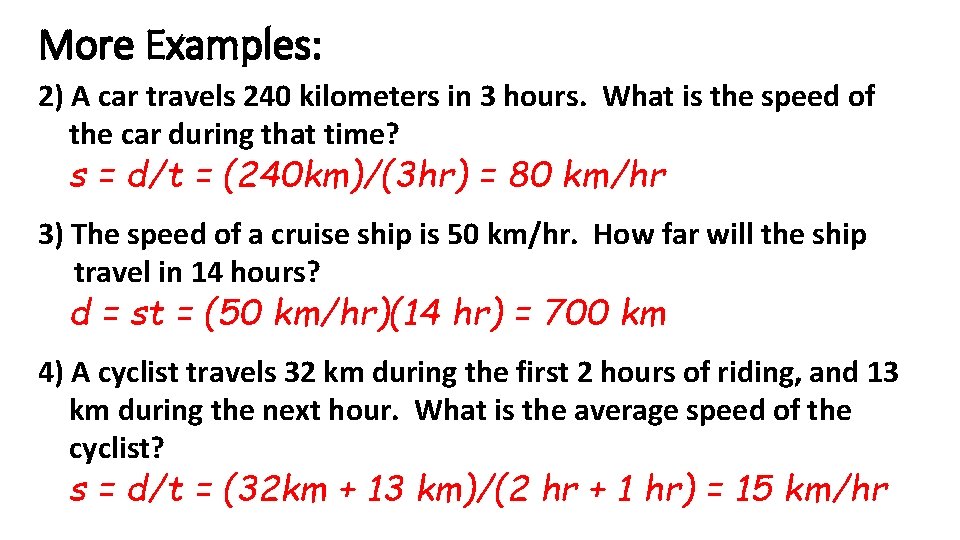 More Examples:

2) A car travels 240 kilometers in 3 hours. What is the speed of the car during that time?

s = d/t = (240km)/(3hr) = 80 km/hr

3) The speed of a cruise ship is 50 km/hr. How far will the ship travel in 14 hours?

d = st = (50 km/hr)(14 hr) = 700 km

4) A cyclist travels 32 km during the first 2 hours of riding, and 13 km during the next hour. What is the average speed of the cyclist?

s = d/t = (32km + 13 km)/(2 hr + 1 hr) = 15 km/hr